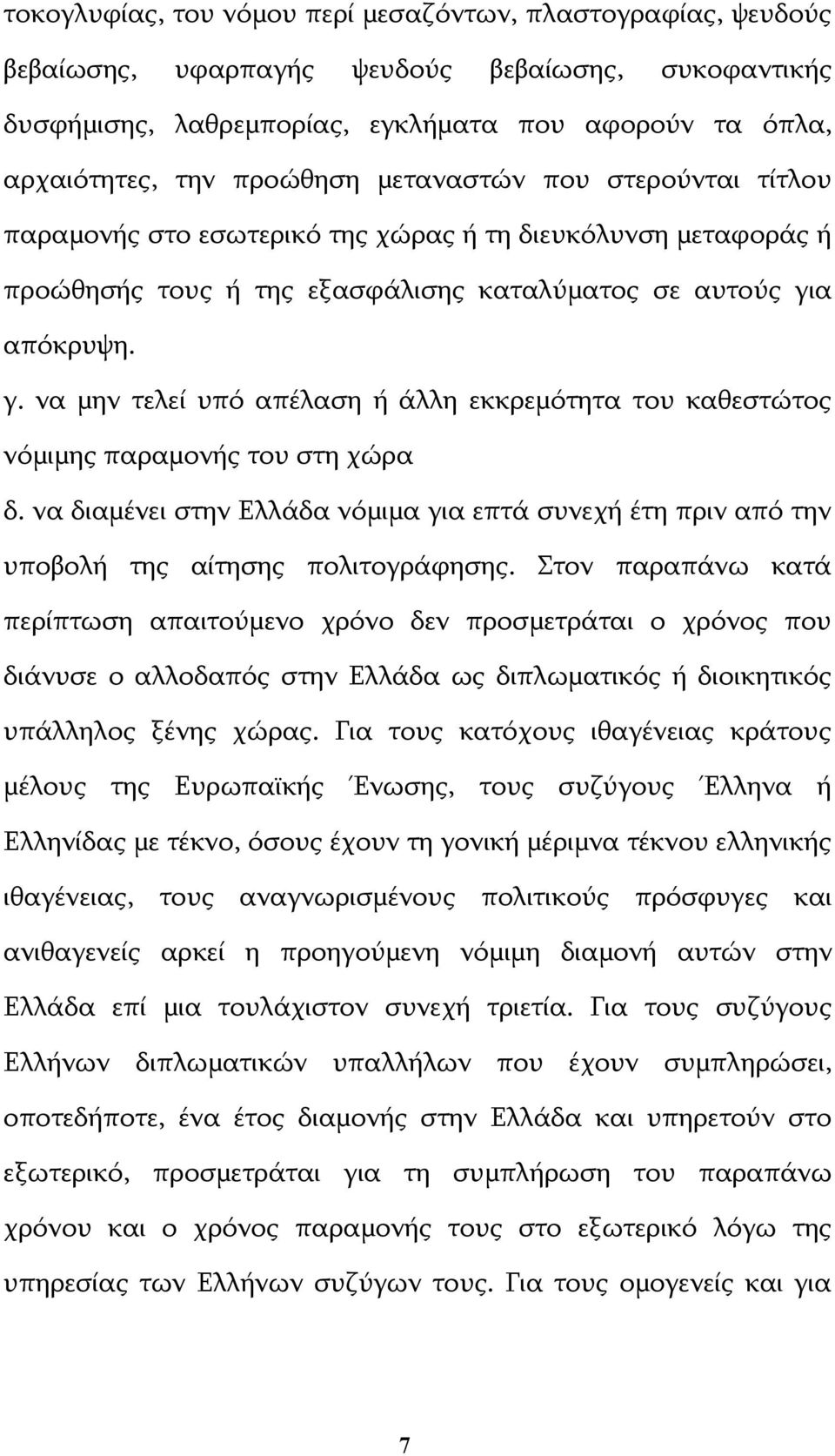 τοκογλυφίας, του νόμου περί μεσαζόντων, πλαστογραφίας, ψευδούς βεβαίωσης, υφαρπαγής ψευδούς βεβαίωσης, συκοφαντικής δυσφήμισης, λαθρεμπορίας, εγκλήματα που αφορούν τα όπλα, αρχαιότητες, την προώθηση μεταναστών που στερούνται τίτλου παραμονής στο εσωτερικό της χώρας ή τη διευκόλυνση μεταφοράς ή προώθησής τους ή της εξασφάλισης καταλύματος σε αυτούς για απόκρυψη.

γ. να μην τελεί υπό απέλαση ή άλλη εκκρεμότητα του καθεστώτος νόμιμης παραμονής του στη χώρα

δ. να διαμένει στην Ελλάδα νόμιμα για επτά συνεχή έτη πριν από την υποβολή της αίτησης πολιτογράφησης. Στον παραπάνω κατά περίπτωση απαιτούμενο χρόνο δεν προσμετράται ο χρόνος που διάνυσε ο αλλοδαπός στην Ελλάδα ως διπλωματικός ή διοικητικός υπάλληλος ξένης χώρας. Για τους κατόχους ιθαγένειας κράτους μέλους της Ευρωπαϊκής Ένωσης, τους συζύγους Έλληνα ή Ελληνίδας με τέκνο, όσους έχουν τη γονική μέριμνα τέκνου ελληνικής ιθαγένειας, τους αναγνωρισμένους πολιτικούς πρόσφυγες και ανιθαγενείς αρκεί η προηγούμενη νόμιμη διαμονή αυτών στην Ελλάδα επί μια τουλάχιστον συνεχή τριετία. Για τους συζύγους Ελλήνων διπλωματικών υπαλλήλων που έχουν συμπληρώσει, οποτεδήποτε, ένα έτος διαμονής στην Ελλάδα και υπηρετούν στο εξωτερικό, προσμετράται για τη συμπλήρωση του παραπάνω χρόνου και ο χρόνος παραμονής τους στο εξωτερικό λόγω της υπηρεσίας των Ελλήνων συζύγων τους. Για τους ομογενείς και για

7